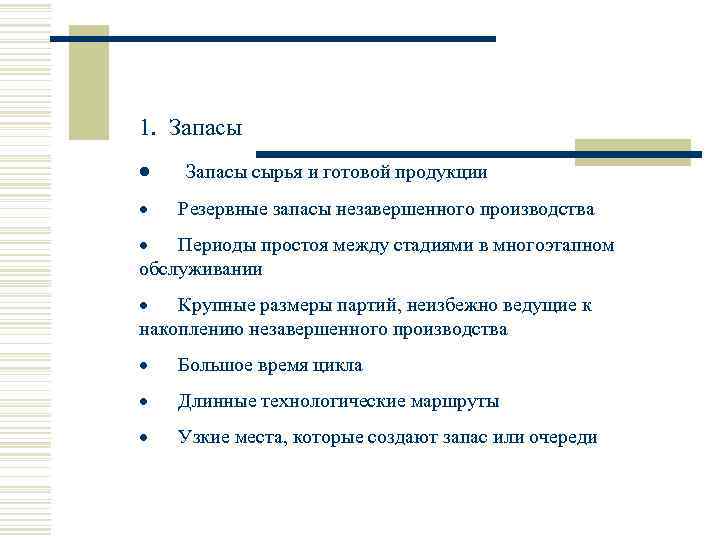 1. Запасы

● Запасы сырья и готовой продукции

• Резервные запасы незавершенного производства

• Периоды простоя между стадиями в многоэтапном обслуживании

• Крупные размеры партий, неизбежно ведущие к накоплению незавершенного производства

• Большое время цикла

• Длинные технологические маршруты

• Узкие места, которые создают запас или очереди